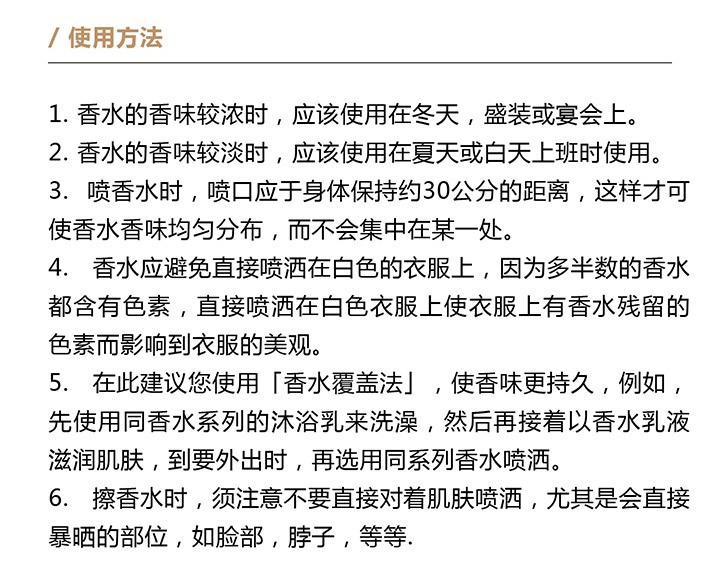 / 使用方法

1. 香水的香味较浓时，应该使用在冬天，盛装或宴会上。

2. 香水的香味较淡时，应该使用在夏天或白天上班时使用。

3. 喷香水时，喷口应于身体保持约30公分的距离，这样才可使香水香味均匀分布，而不会集中在某一处。

4. 香水应避免直接喷洒在白色的衣服上，因为多半数的香水都含有色素，直接喷洒在白色衣服上使衣服上有香水残留的色素而影响到衣服的美观。

5. 在此建议您使用「香水覆盖法」，使香味更持久，例如，先使用同香水系列的沐浴乳来洗澡，然后再接着以香水乳液滋润肌肤，到要外出时，再选用同系列香水喷洒。

6. 擦香水时，须注意不要直接对着肌肤喷洒，尤其是会直接暴晒的部位，如脸部，脖子，等等.